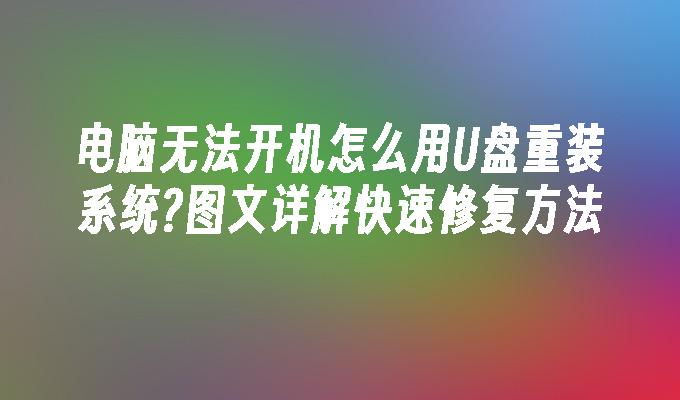 电脑无法开机怎么用U盘重装系统?图文详解快速修复方法